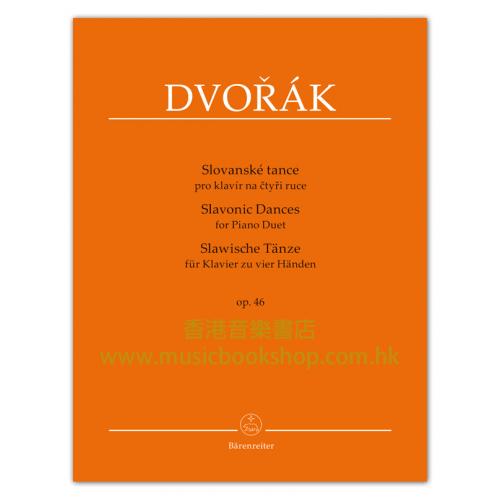 DVOŘÁK

Slovanské tance
pro klavír na čtyři ruce
Slavonic Dances
for Piano Duet
Slawische Tänze
für Klavier zu vier Händen

op. 46

Bärenreiter

香港音樂書店
www.musicbookshop.com.hk